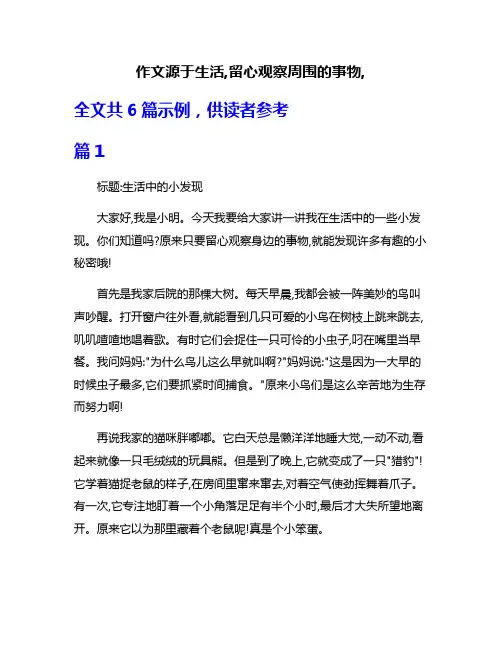 作文源于生活,留心观察周围的事物,

全文共 6 篇示例，供读者参考

篇 1

标题:生活中的小发现

大家好,我是小明。今天我要给大家讲一讲我在生活中的一些小发现。你们知道吗?原来只要留心观察身边的事物,就能发现许多有趣的小秘密哦!

首先是我家后院的那棵大树。每天早晨,我都会被一阵美妙的鸟叫声吵醒。打开窗户往外看,就能看到几只可爱的小鸟在树枝上跳来跳去,叽叽喳喳地唱着歌。有时它们会捉住一只可怜的小虫子,叼在嘴里当早餐。我问妈妈:"为什么鸟儿这么早就叫啊?"妈妈说:"这是因为一大早的时候虫子最多,它们要抓紧时间捕食。"原来小鸟们是这么辛苦地为生存而努力啊!

再说我家的猫咪胖嘟嘟。它白天总是懒洋洋地睡大觉,一动不动,看起来就像一只毛绒绒的玩具熊。但是到了晚上,它就变成了一只"猎豹"!它学着猫捉老鼠的样子,在房间里窜来窜去,对着空气使劲挥舞着爪子。有一次,它专注地盯着一个小角落足足有半个小时,最后才大失所望地离开。原来它以为那里藏着个老鼠呢!真是个小笨蛋。